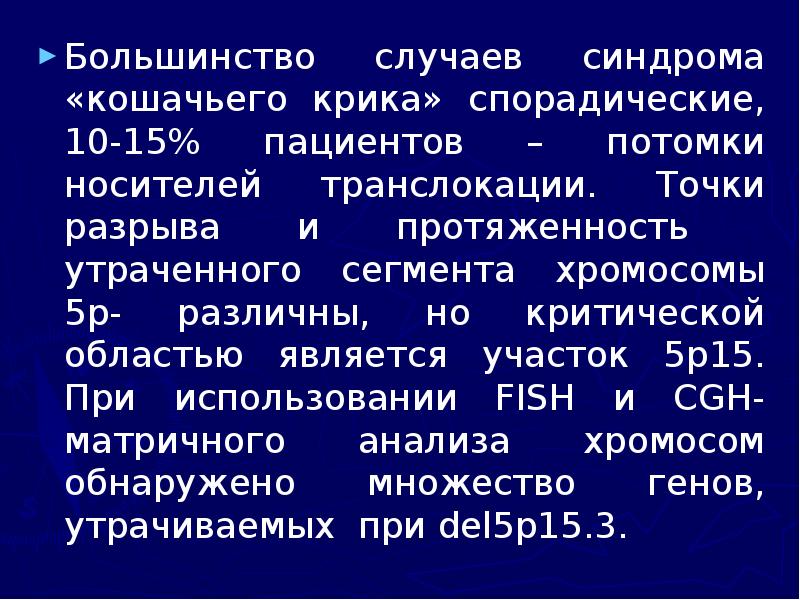 Большинство случаев синдрома «кошачьего крика» спорадические, 10-15% пациентов – потомки носителей транслокации. Точки разрыва и протяженность утраченного сегмента хромосомы 5p- различны, но критической областью является участок 5p15. При использовании FISH и CGH-матричного анализа хромосом обнаружено множество генов, утрачиваемых при del5p15.3.